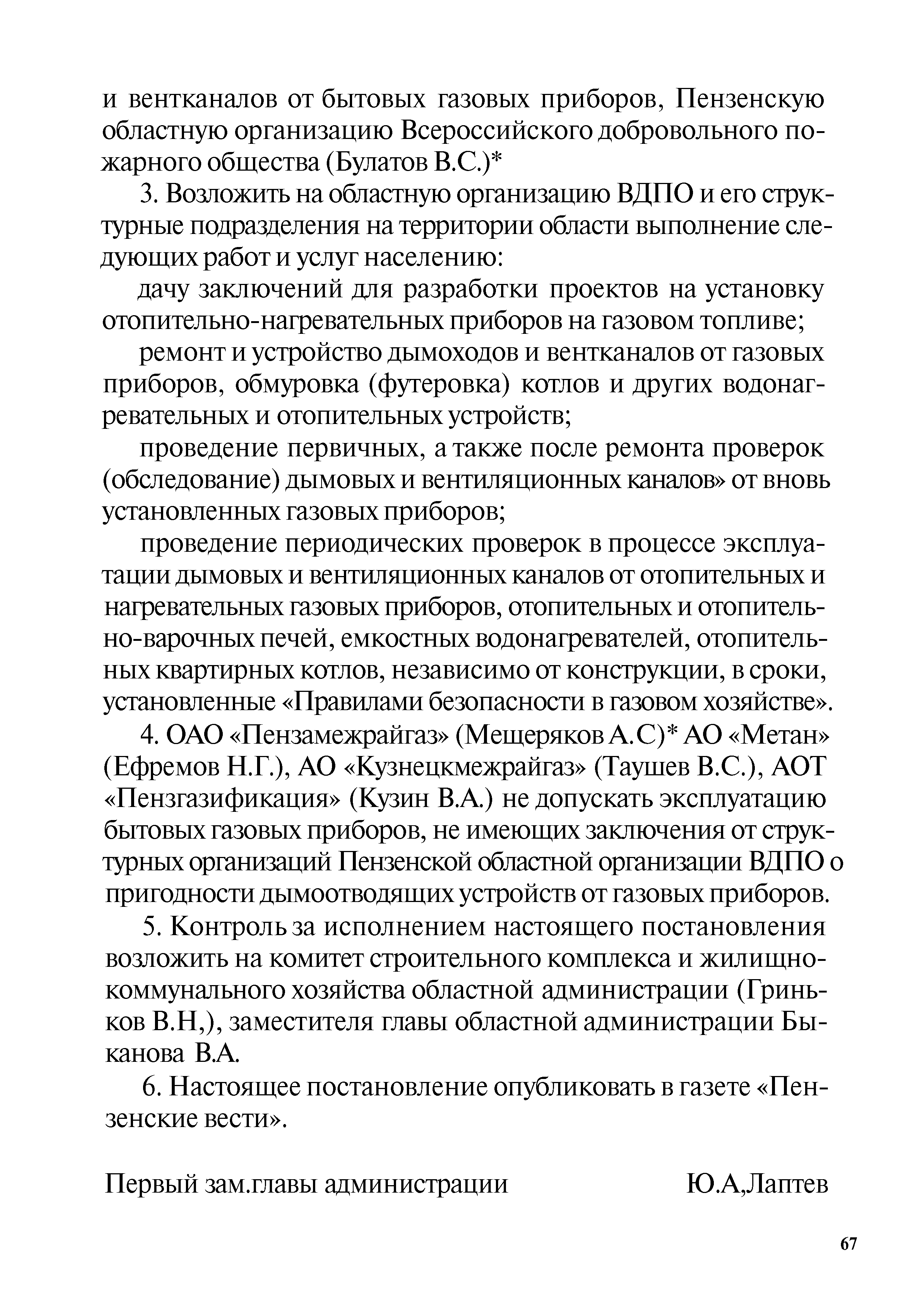 и вентканалов от бытовых газовых приборов, Пензенскую областную организацию Всероссийского добровольного пожарного общества (Булатов В.С.)*

3. Возложить на областную организацию ВДПО и его структурные подразделения на территории области выполнение следующих работ и услуг населению:

дачу заключений для разработки проектов на установку отопительно-нагревательных приборов на газовом топливе;

ремонт и устройство дымоходов и вентканалов от газовых приборов, обмуровка (футеровка) котлов и других водонагревательных и отопительных устройств;

проведение первичных, а также после ремонта проверок (обследование) дымовых и вентиляционных каналов» от вновь установленных газовых приборов;

проведение периодических проверок в процессе эксплуатации дымовых и вентиляционных каналов от отопительных и нагревательных газовых приборов, отопительных и отопительно-варочных печей, емкостных водонагревателей, отопительных квартирных котлов, независимо от конструкции, в сроки, установленные «Правилами безопасности в газовом хозяйстве».

4. ОАО «Пензамежрайгаз» (Мещеряков А.С)* АО «Метан» (Ефремов Н.Г.), АО «Кузнецкмежрайгаз» (Таушев В.С.), АОТ «Пензгазификация» (Кузин В.А.) не допускать эксплуатацию бытовых газовых приборов, не имеющих заключения от структурных организаций Пензенской областной организации ВДПО о пригодности дымоотводящих устройств от газовых приборов.

5. Контроль за исполнением настоящего постановления возложить на комитет строительного комплекса и жилищно-коммунального хозяйства областной администрации (Гриньков В.Н,), заместителя главы областной администрации Быканова В.А.

6. Настоящее постановление опубликовать в газете «Пензенские вести».

Первый зам.главы администрации Ю.А,Лаптев

67